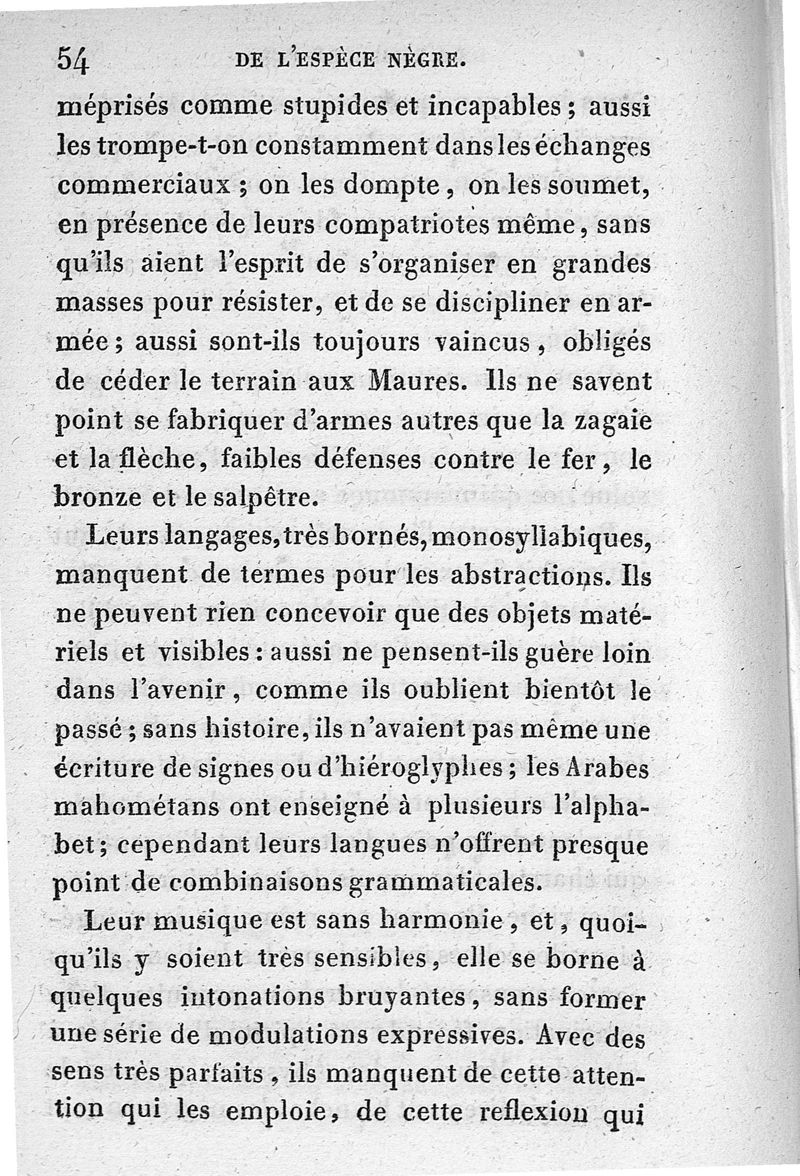 54 DE L'ESPÈCE NÈGRE.

méprisés comme stupides et incapables ; aussi les trompe-t-on constamment dans les échanges commerciaux ; on les dompte, on les soumet, en présence de leurs compatriotes même, sans qu'ils aient l'esprit de s'organiser en grandes masses pour résister, et de se discipliner en armée ; aussi sont-ils toujours vaincus, obligés de céder le terrain aux Maures. Ils ne savent point se fabriquer d'armes autres que la zagaie et la flèche, faibles défenses contre le fer, le bronze et le salpêtre.

Leurs langages, très bornés, monosyllabiques, manquent de termes pour les abstractions. Ils ne peuvent rien concevoir que des objets matériels et visibles : aussi ne pensent-ils guère loin dans l'avenir, comme ils oublient bientôt le passé ; sans histoire, ils n'avaient pas même une écriture de signes ou d'hiéroglyphes ; les Arabes mahométans ont enseigné à plusieurs l'alphabet ; cependant leurs langues n'offrent presque point de combinaisons grammaticales.

Leur musique est sans harmonie, et, quoiqu'ils y soient très sensibles, elle se borne à quelques intonations bruyantes, sans former une série de modulations expressives. Avec des sens très parfaits, ils manquent de cette attention qui les emploie, de cette reflexion qui